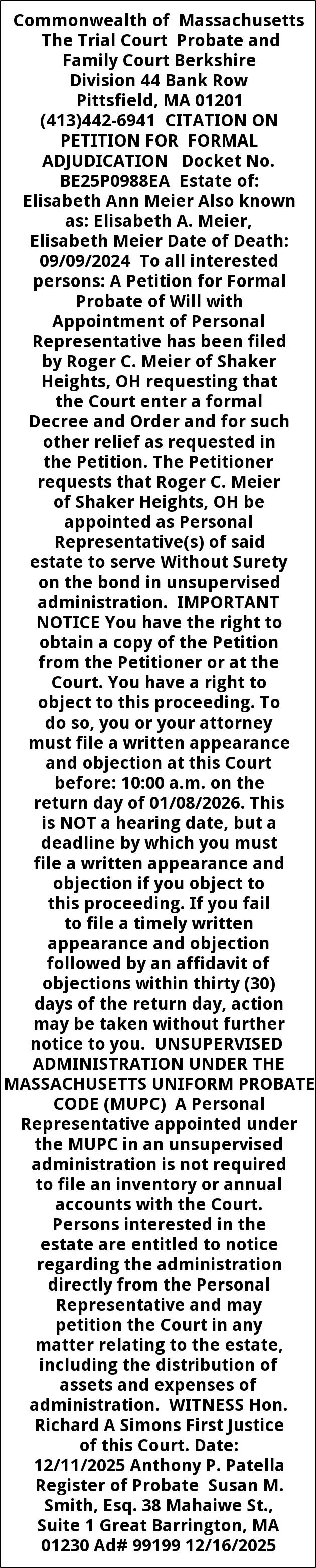 Commonwealth of Massachusetts The Trial Court Probate and Family Court Berkshire Division 44 Bank Row Pittsfield, MA 01201 (413)442-6941 CITATION ON PETITION FOR FORMAL ADJUDICATION Docket No. BE25P0988EA Estate of: Elisabeth Ann Meier Also known as: Elisabeth A. Meier, Elisabeth Meier Date of Death: 09/09/2024 To all interested persons: A Petition for Formal Probate of Will with Appointment of Personal Representative has been filed by Roger C. Meier of Shaker Heights, OH requesting that the Court enter a formal Decree and Order and for such other relief as requested in the Petition. The Petitioner requests that Roger C. Meier of Shaker Heights, OH be appointed as Personal Representative(s) of said estate to serve Without Surety on the bond in unsupervised administration. IMPORTANT NOTICE You have the right to obtain a copy of the Petition from the Petitioner or at the Court. You have a right to object to this proceeding. To do so, you or your attorney must file a written appearance and objection at this Court before: 10:00 a.m. on the return day of 01/08/2026. This is NOT a hearing date, but a deadline by which you must file a written appearance and objection if you object to this proceeding. If you fail to file a timely written appearance and objection followed by an affidavit of objections within thirty (30) days of the return day, action may be taken without further notice to you. UNSUPERVISED ADMINISTRATION UNDER THE MASSACHUSETTS UNIFORM PROBATE CODE (MUPC) A Personal Representative appointed under the MUPC in an unsupervised administration is not required to file an inventory or annual accounts with the Court. Persons interested in the estate are entitled to notice regarding the administration directly from the Personal Representative and may petition the Court in any matter relating to the estate, including the distribution of assets and expenses of administration. WITNESS Hon. Richard A Simons First Justice of this Court. Date: 12/11/2025 Anthony P. Patella Register of Probate Susan M. Smith, Esq. 38 Mahaiwe St., Suite 1 Great Barrington, MA 01230 Ad# 99199 12/16/2025